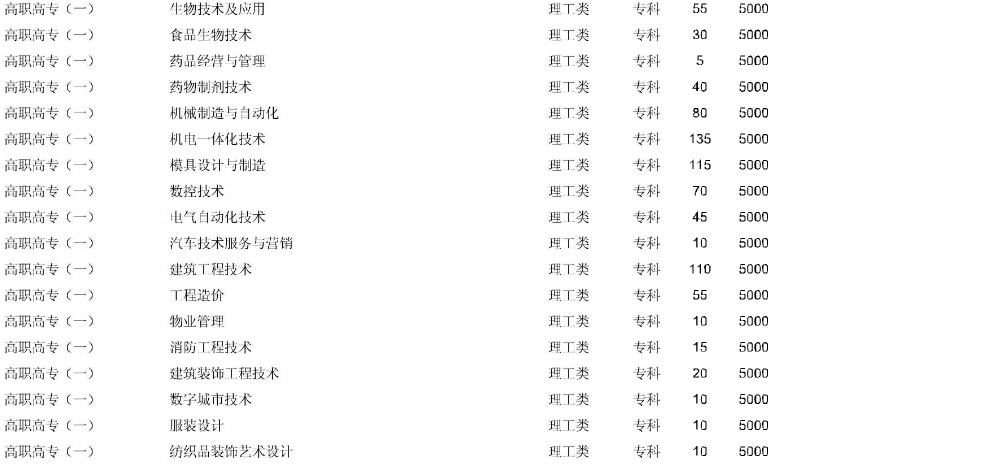 | 高职高专（一） | 生物技术及应用 | 理工类 | 专科 | 55 | 5000 |
|---|---|---|---|---|---|
| 高职高专（一） | 食品生物技术 | 理工类 | 专科 | 30 | 5000 |
| 高职高专（一） | 药品经营与管理 | 理工类 | 专科 | 5 | 5000 |
| 高职高专（一） | 药物制剂技术 | 理工类 | 专科 | 40 | 5000 |
| 高职高专（一） | 机械制造与自动化 | 理工类 | 专科 | 80 | 5000 |
| 高职高专（一） | 机电一体化技术 | 理工类 | 专科 | 135 | 5000 |
| 高职高专（一） | 模具设计与制造 | 理工类 | 专科 | 115 | 5000 |
| 高职高专（一） | 数控技术 | 理工类 | 专科 | 70 | 5000 |
| 高职高专（一） | 电气自动化技术 | 理工类 | 专科 | 45 | 5000 |
| 高职高专（一） | 汽车技术服务与营销 | 理工类 | 专科 | 10 | 5000 |
| 高职高专（一） | 建筑工程技术 | 理工类 | 专科 | 110 | 5000 |
| 高职高专（一） | 工程造价 | 理工类 | 专科 | 55 | 5000 |
| 高职高专（一） | 物业管理 | 理工类 | 专科 | 10 | 5000 |
| 高职高专（一） | 消防工程技术 | 理工类 | 专科 | 15 | 5000 |
| 高职高专（一） | 建筑装饰工程技术 | 理工类 | 专科 | 20 | 5000 |
| 高职高专（一） | 数字城市技术 | 理工类 | 专科 | 10 | 5000 |
| 高职高专（一） | 服装设计 | 理工类 | 专科 | 10 | 5000 |
| 高职高专（一） | 纺织品装饰艺术设计 | 理工类 | 专科 | 10 | 5000 |